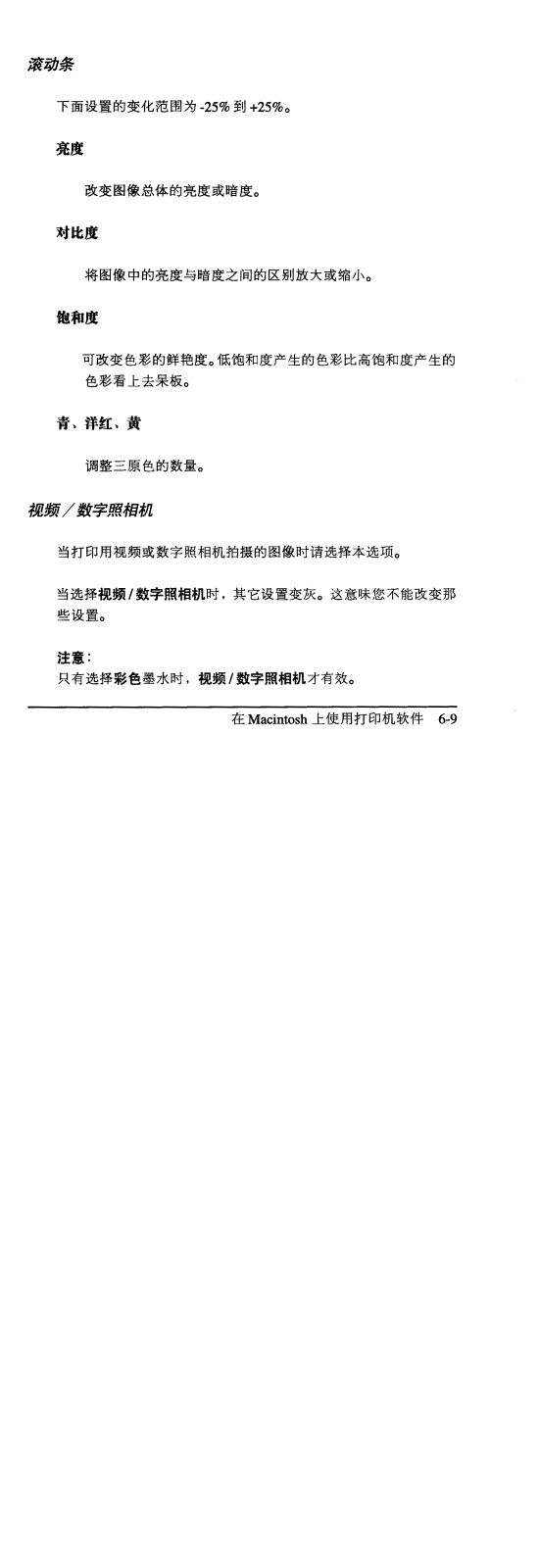 滚动条

下面设置的变化范围为 -25% 到 +25%。

亮度

改变图像总体的亮度或暗度。

对比度

将图像中的亮度与暗度之间的区别放大或缩小。

饱和度

可改变色彩的鲜艳度。低饱和度产生的色彩比高饱和度产生的色彩看上去呆板。

青、洋红、黄

调整三原色的数量。

视频／数字照相机

当打印用视频或数字照相机拍摄的图像时请选择本选项。

当选择视频 / 数字照相机时，其它设置变灰。这意味您不能改变那些设置。

注意：
只有选择彩色墨水时，视频 / 数字照相机才有效。

在 Macintosh 上使用打印机软件　6-9